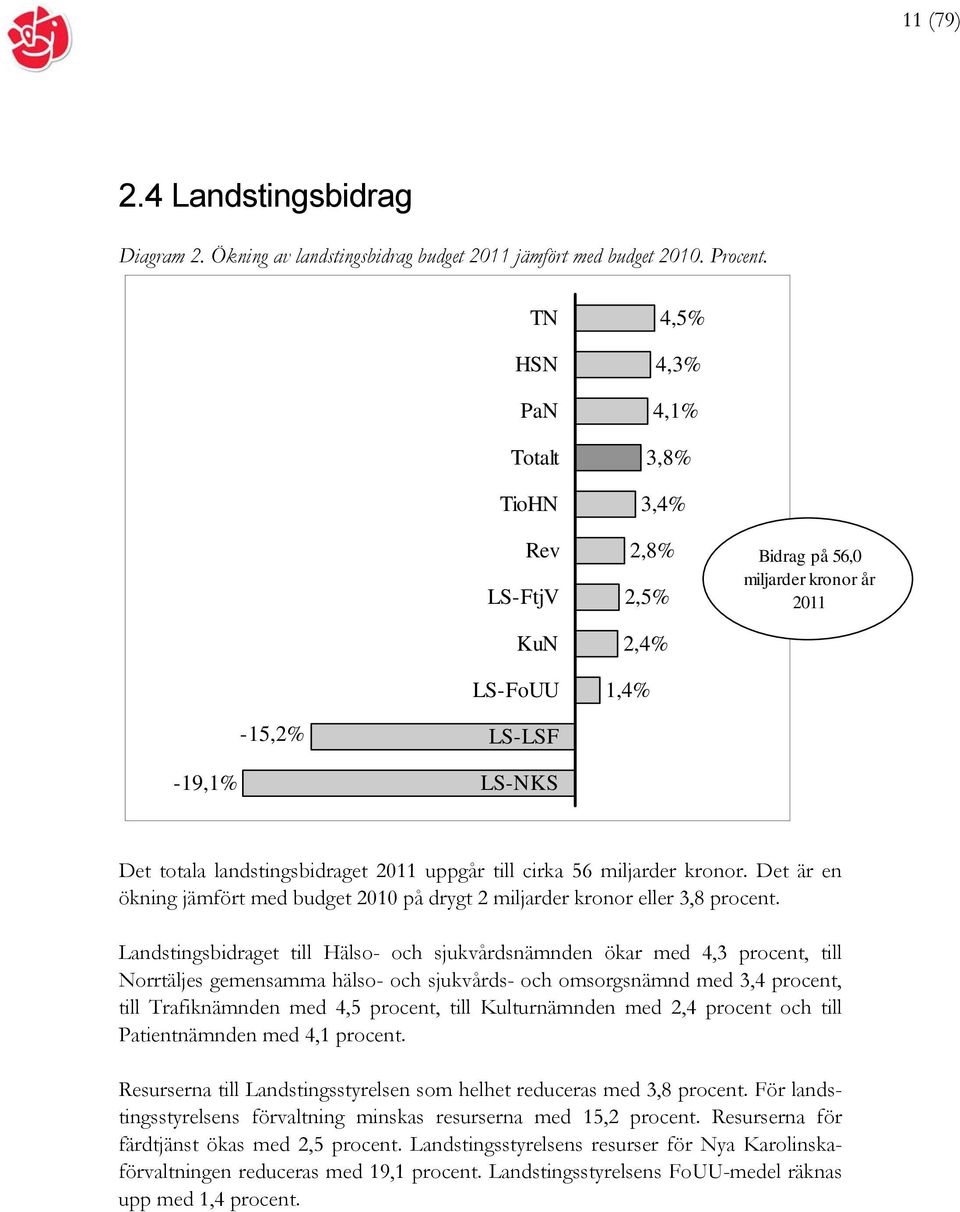 11 (79)

2.4 Landstingsbidrag

Diagram 2. Ökning av landstingsbidrag budget 2011 jämfört med budget 2010. Procent.

TN 4,5%
HSN 4,3%
PaN 4,1%
Totalt 3,8%
TioHN 3,4%
Rev 2,8%
LS-FtjV 2,5%
KuN 2,4%
LS-FoUU 1,4%
-15,2% LS-LSF
-19,1% LS-NKS

Bidrag på 56,0 miljarder kronor år 2011

Det totala landstingsbidraget 2011 uppgår till cirka 56 miljarder kronor. Det är en ökning jämfört med budget 2010 på drygt 2 miljarder kronor eller 3,8 procent.

Landstingsbidraget till Hälso- och sjukvårdsnämnden ökar med 4,3 procent, till Norrtäljes gemensamma hälso- och sjukvårds- och omsorgsnämnd med 3,4 procent, till Trafiknämnden med 4,5 procent, till Kulturnämnden med 2,4 procent och till Patientnämnden med 4,1 procent.

Resurserna till Landstingsstyrelsen som helhet reduceras med 3,8 procent. För landstingsstyrelsens förvaltning minskas resurserna med 15,2 procent. Resurserna för färdtjänst ökas med 2,5 procent. Landstingsstyrelsens resurser för Nya Karolinskaförvaltningen reduceras med 19,1 procent. Landstingsstyrelsens FoUU-medel räknas upp med 1,4 procent.